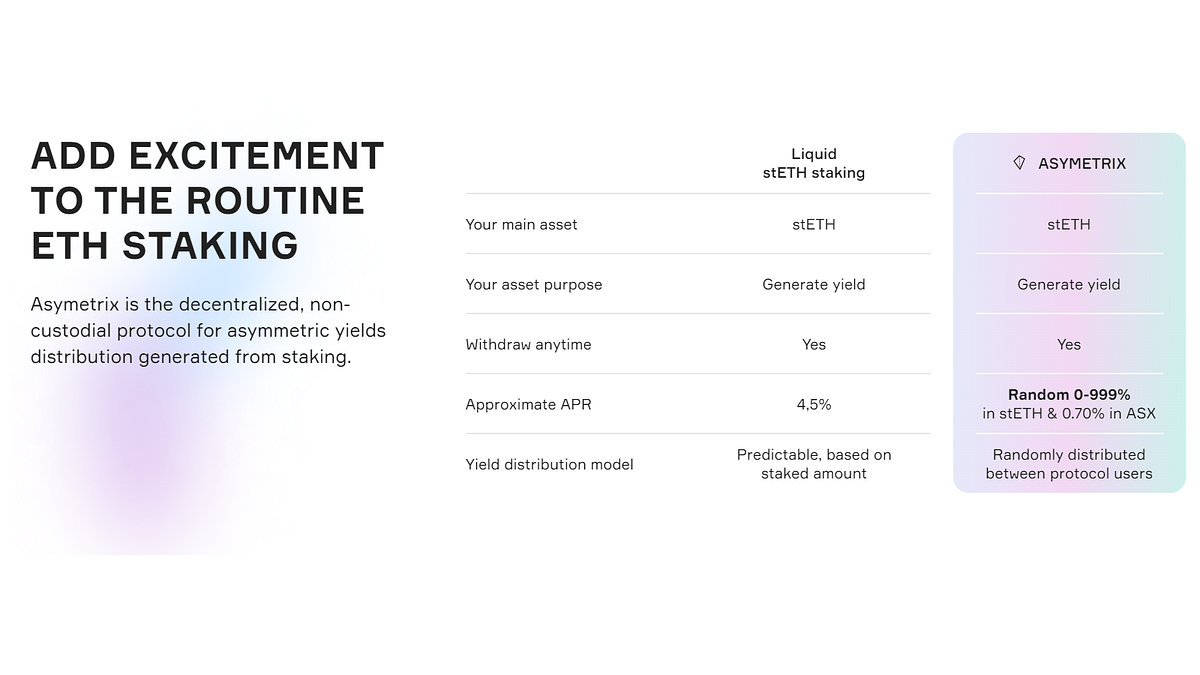 ADD EXCITEMENT TO THE ROUTINE ETH STAKING

Asymetrix is the decentralized, non-custodial protocol for asymmetric yields distribution generated from staking.

| | Liquid stETH staking | ASYMETRIX |
|---|---|---|
| Your main asset | stETH | stETH |
| Your asset purpose | Generate yield | Generate yield |
| Withdraw anytime | Yes | Yes |
| Approximate APR | 4,5% | Random 0-999% in stETH & 0.70% in ASX |
| Yield distribution model | Predictable, based on staked amount | Randomly distributed between protocol users |